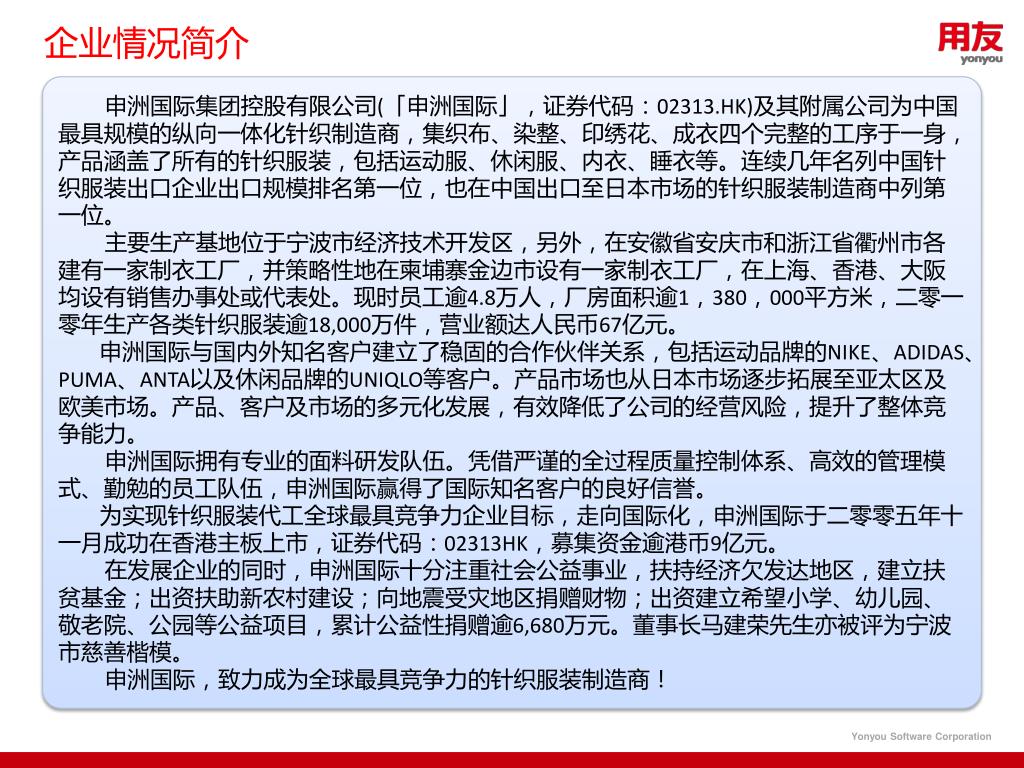 企业情况简介

用友
yonyou

申洲国际集团控股有限公司(「申洲国际」，证券代码：02313.HK)及其附属公司为中国最具规模的纵向一体化针织制造商，集织布、染整、印绣花、成衣四个完整的工序于一身，产品涵盖了所有的针织服装，包括运动服、休闲服、内衣、睡衣等。连续几年名列中国针织服装出口企业出口规模排名第一位，也在中国出口至日本市场的针织服装制造商中列第一位。

主要生产基地位于宁波市经济技术开发区，另外，在安徽省安庆市和浙江省衢州市各建有一家制衣工厂，并策略性地在柬埔寨金边市设有一家制衣工厂，在上海、香港、大阪均设有销售办事处或代表处。现时员工逾4.8万人，厂房面积逾1，380，000平方米，二零一零年生产各类针织服装逾18,000万件，营业额达人民币67亿元。

申洲国际与国内外知名客户建立了稳固的合作伙伴关系，包括运动品牌的NIKE、ADIDAS、PUMA、ANTA以及休闲品牌的UNIQLO等客户。产品市场也从日本市场逐步拓展至亚太区及欧美市场。产品、客户及市场的多元化发展，有效降低了公司的经营风险，提升了整体竞争能力。

申洲国际拥有专业的面料研发队伍。凭借严谨的全过程质量控制体系、高效的管理模式、勤勉的员工队伍，申洲国际赢得了国际知名客户的良好信誉。

为实现针织服装代工全球最具竞争力企业目标，走向国际化，申洲国际于二零零五年十一月成功在香港主板上市，证券代码：02313HK，募集资金逾港币9亿元。

在发展企业的同时，申洲国际十分注重社会公益事业，扶持经济欠发达地区，建立扶贫基金；出资扶助新农村建设；向地震受灾地区捐赠财物；出资建立希望小学、幼儿园、敬老院、公园等公益项目，累计公益性捐赠逾6,680万元。董事长马建荣先生亦被评为宁波市慈善楷模。

申洲国际，致力成为全球最具竞争力的针织服装制造商！

Yonyou Software Corporation